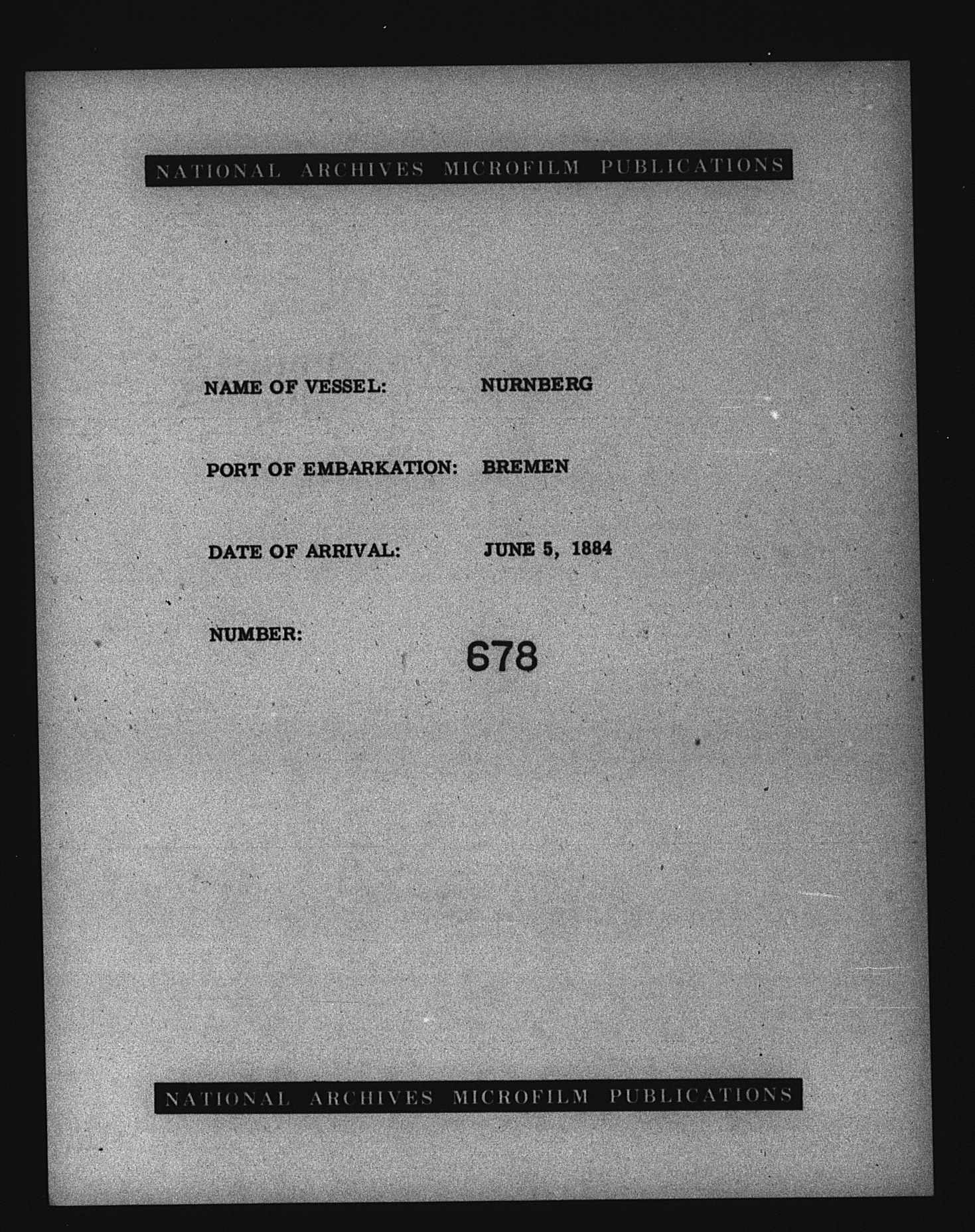 NATIONAL ARCHIVES MICROFILM PUBLICATIONS

NAME OF VESSEL: NURNBERG

PORT OF EMBARKATION: BREMEN

DATE OF ARRIVAL: JUNE 5, 1884

NUMBER: 678

NATIONAL ARCHIVES MICROFILM PUBLICATIONS